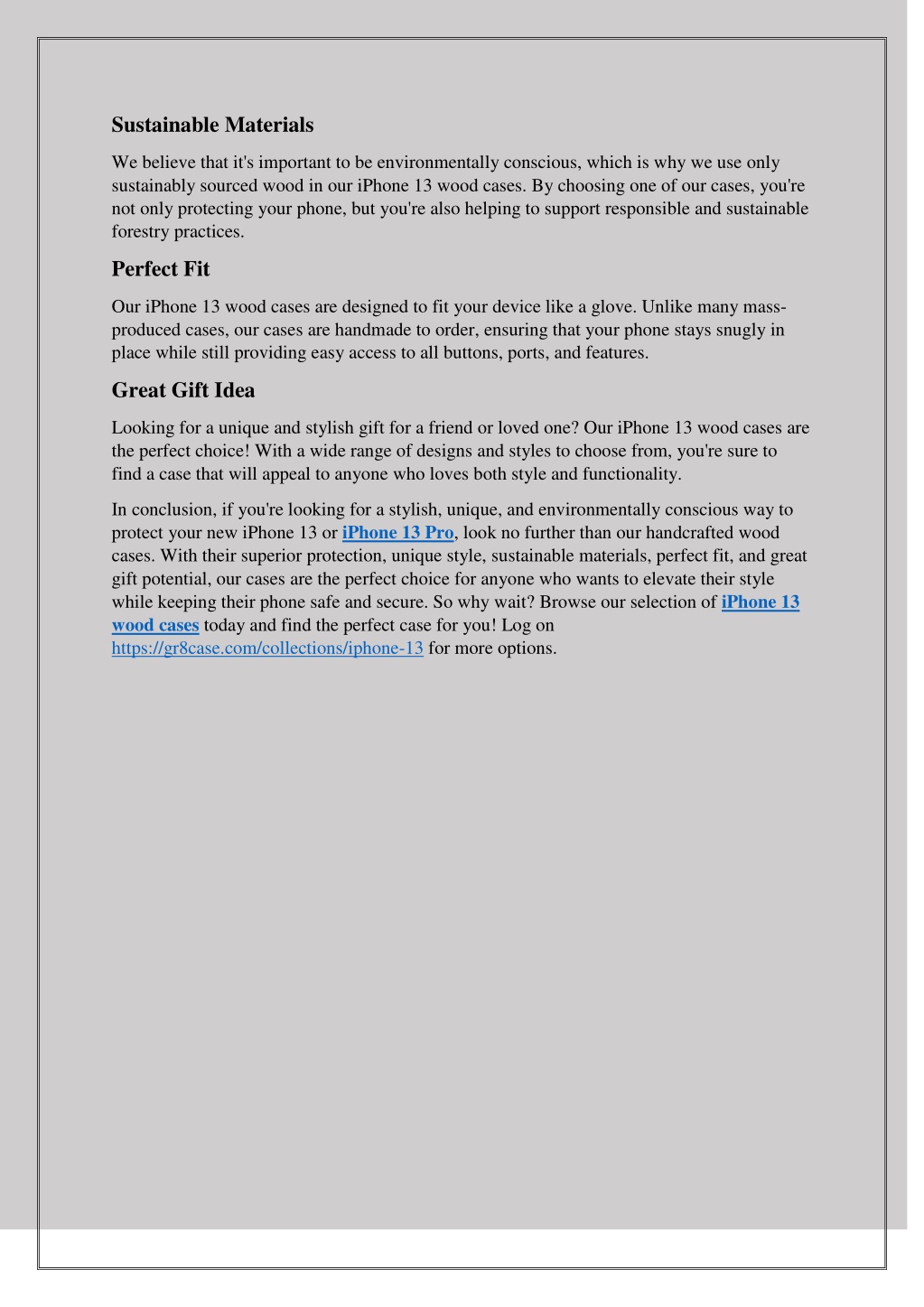 Sustainable Materials

We believe that it's important to be environmentally conscious, which is why we use only sustainably sourced wood in our iPhone 13 wood cases. By choosing one of our cases, you're not only protecting your phone, but you're also helping to support responsible and sustainable forestry practices.

Perfect Fit

Our iPhone 13 wood cases are designed to fit your device like a glove. Unlike many mass-produced cases, our cases are handmade to order, ensuring that your phone stays snugly in place while still providing easy access to all buttons, ports, and features.

Great Gift Idea

Looking for a unique and stylish gift for a friend or loved one? Our iPhone 13 wood cases are the perfect choice! With a wide range of designs and styles to choose from, you're sure to find a case that will appeal to anyone who loves both style and functionality.

In conclusion, if you're looking for a stylish, unique, and environmentally conscious way to protect your new iPhone 13 or iPhone 13 Pro, look no further than our handcrafted wood cases. With their superior protection, unique style, sustainable materials, perfect fit, and great gift potential, our cases are the perfect choice for anyone who wants to elevate their style while keeping their phone safe and secure. So why wait? Browse our selection of iPhone 13 wood cases today and find the perfect case for you! Log on https://gr8case.com/collections/iphone-13 for more options.